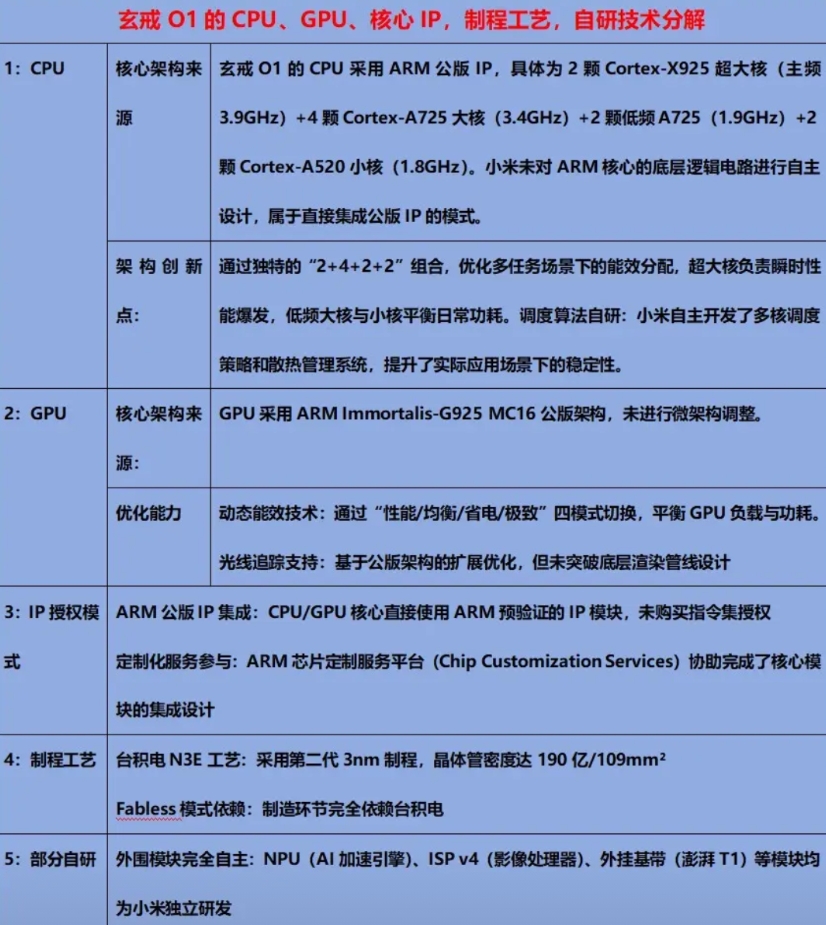 玄戒O1的CPU、GPU、核心IP，制程工艺，自研技术分解

| 1：CPU | 核心架构来源 | 玄戒O1的CPU采用ARM公版IP，具体为2颗Cortex-X925超大核（主频3.9GHz）+4颗Cortex-A725大核（3.4GHz）+2颗低频A725（1.9GHz）+2颗Cortex-A520小核（1.8GHz）。小米未对ARM核心的底层逻辑电路进行自主设计，属于直接集成公版IP的模式。 |
|---|---|---|
| | 架构创新点： | 通过独特的“2+4+2+2”组合，优化多任务场景下的能效分配，超大核负责瞬时性能爆发，低频大核与小核平衡日常功耗。调度算法自研：小米自主开发了多核调度策略和散热管理系统，提升了实际应用场景下的稳定性。 |
| 2：GPU | 核心架构来源： | GPU采用ARM Immortalis-G925 MC16公版架构，未进行微架构调整。 |
| | 优化能力 | 动态能效技术：通过“性能/均衡/省电/极致”四模式切换，平衡GPU负载与功耗。光线追踪支持：基于公版架构的扩展优化，但未突破底层渲染管线设计 |
| 3：IP授权模式 | ARM公版IP集成：CPU/GPU核心直接使用ARM预验证的IP模块，未购买指令集授权 定制化服务参与：ARM芯片定制服务平台（Chip Customization Services）协助完成了核心模块的集成设计 | |
| 4：制程工艺 | 台积电N3E工艺：采用第二代3nm制程，晶体管密度达190亿/109mm² Fabless模式依赖：制造环节完全依赖台积电 | |
| 5：部分自研 | 外围模块完全自主：NPU（AI加速引擎）、ISP v4（影像处理器）、外挂基带（澎湃T1）等模块均为小米独立研发 | |